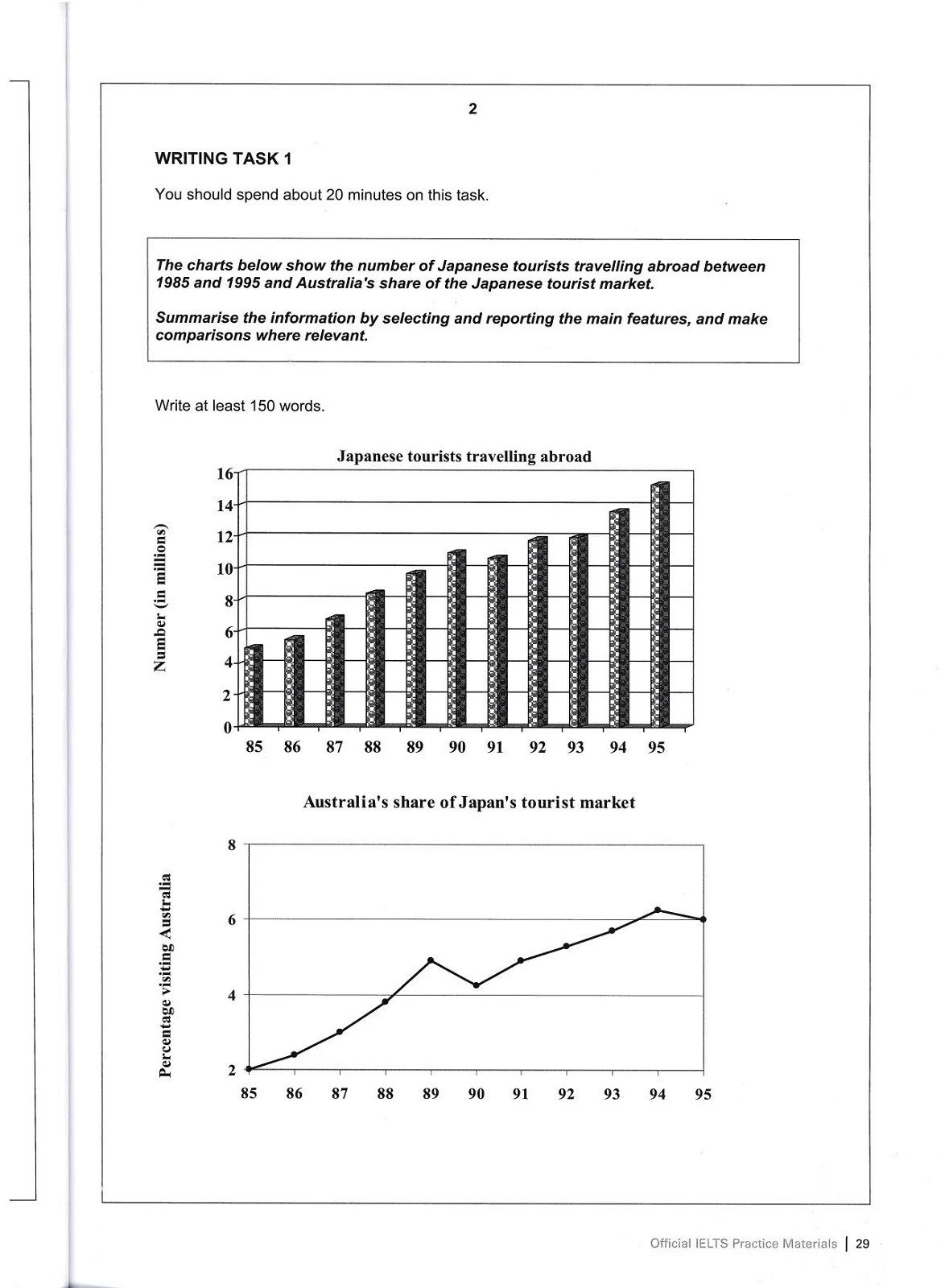 2

WRITING TASK 1

You should spend about 20 minutes on this task.

The charts below show the number of Japanese tourists travelling abroad between 1985 and 1995 and Australia's share of the Japanese tourist market.

Summarise the information by selecting and reporting the main features, and make comparisons where relevant.

Write at least 150 words.

Japanese tourists travelling abroad

Number (in millions)

16
14
12
10
8
6
4
2
0

85 86 87 88 89 90 91 92 93 94 95

Australia's share of Japan's tourist market

Percentage visiting Australia

8
6
4
2

85 86 87 88 89 90 91 92 93 94 95

Official IELTS Practice Materials | 29